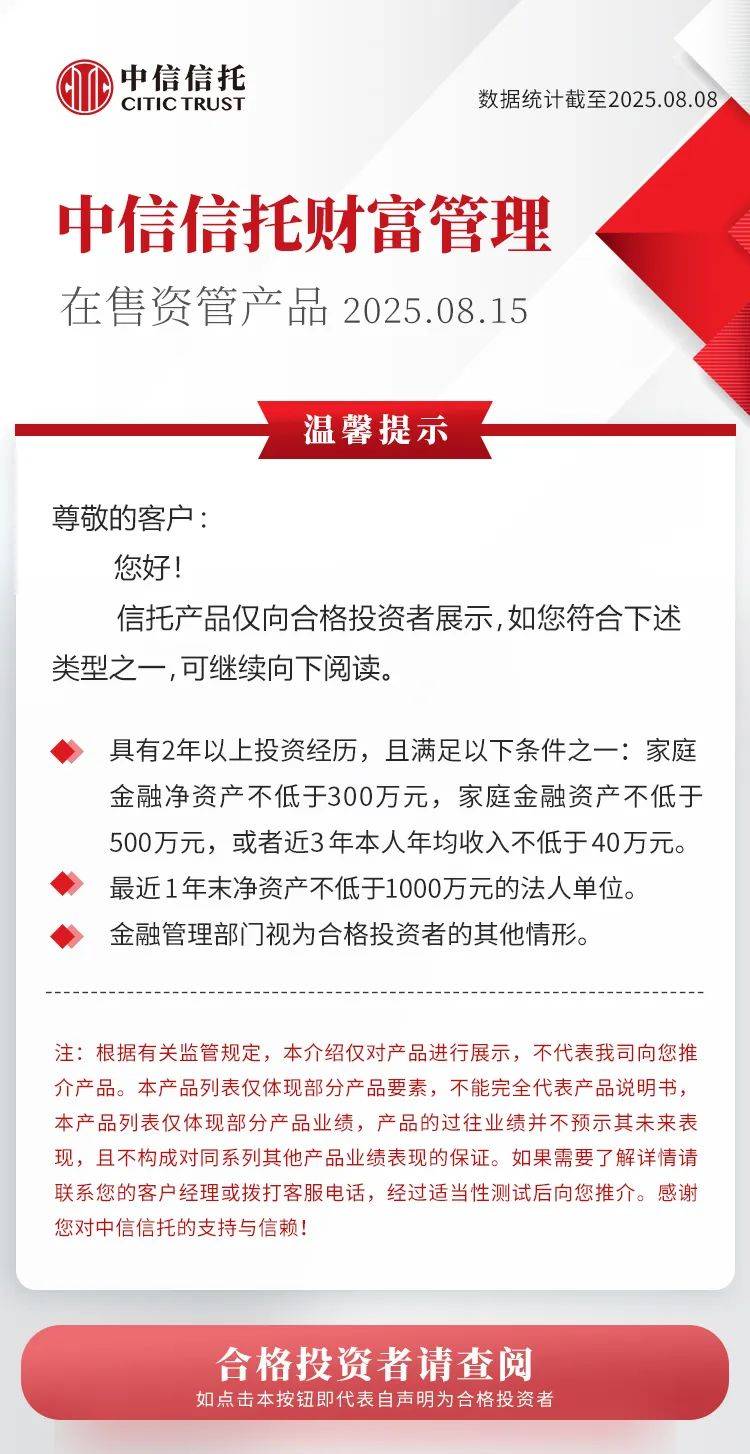 中信信托
CITIC TRUST

数据统计截至2025.08.08

中信信托财富管理

在售资管产品 2025.08.15

温馨提示

尊敬的客户：

您好！

信托产品仅向合格投资者展示，如您符合下述类型之一，可继续向下阅读。

具有2年以上投资经历，且满足以下条件之一：家庭金融净资产不低于300万元，家庭金融资产不低于500万元，或者近3年本人年均收入不低于40万元。

最近1年末净资产不低于1000万元的法人单位。

金融管理部门视为合格投资者的其他情形。

注：根据有关监管规定，本介绍仅对产品进行展示，不代表我司向您推介产品。本产品列表仅体现部分产品要素，不能完全代表产品说明书，本产品列表仅体现部分产品业绩，产品的过往业绩并不预示其未来表现，且不构成对同系列其他产品业绩表现的保证。如果需要了解详情请联系您的客户经理或拨打客服电话，经过适当性测试后向您推介。感谢您对中信信托的支持与信赖！

合格投资者请查阅

如点击本按钮即代表自声明为合格投资者